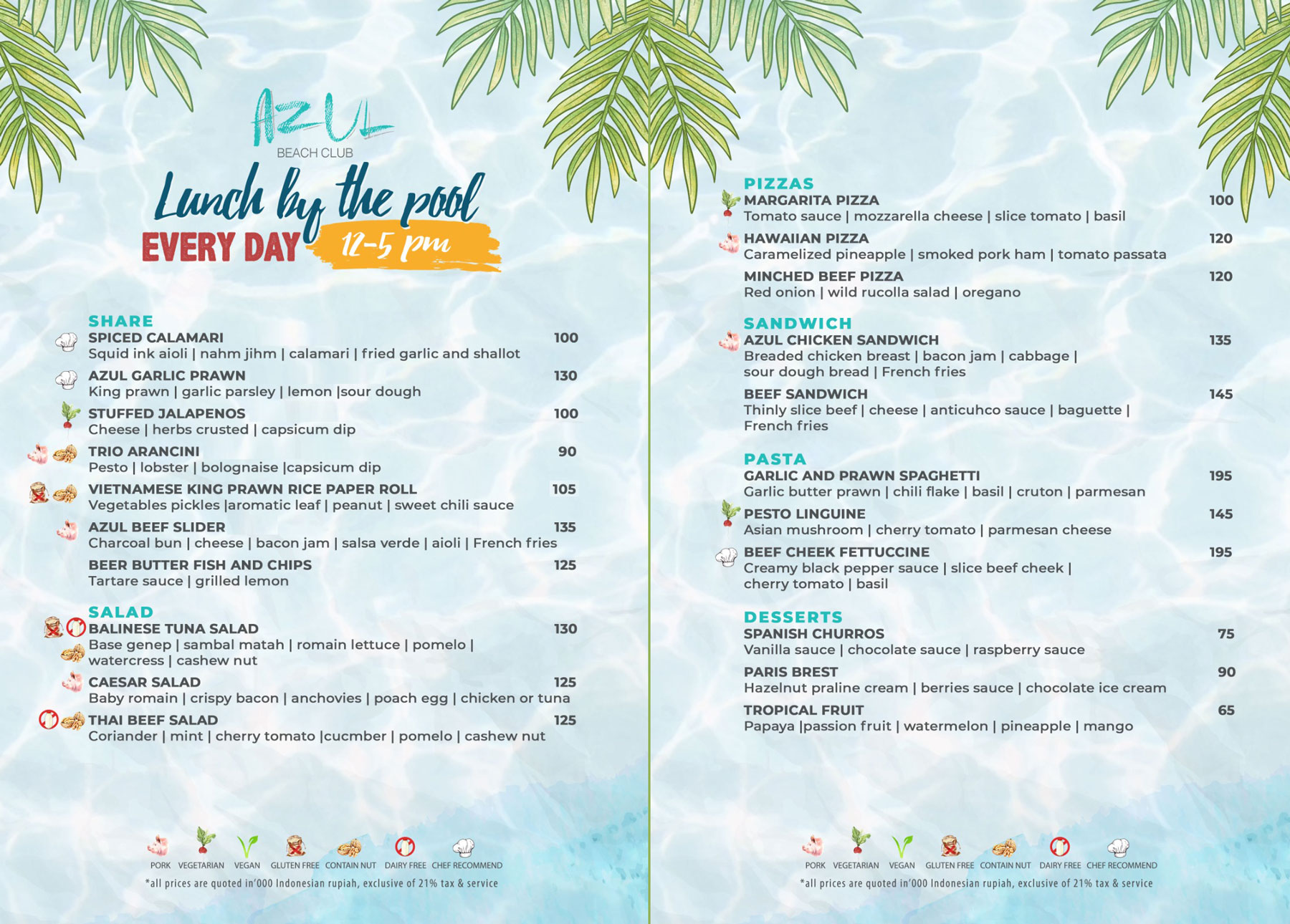 AZUL
BEACH CLUB

Lunch by the pool
EVERY DAY 12-5 pm

SHARE
SPICED CALAMARI 100
Squid ink aioli | nahm jihm | calamari | fried garlic and shallot

AZUL GARLIC PRAWN 130
King prawn | garlic parsley | lemon |sour dough

STUFFED JALAPENOS 100
Cheese | herbs crusted | capsicum dip

TRIO ARANCINI 90
Pesto | lobster | bolognaise |capsicum dip

VIETNAMESE KING PRAWN RICE PAPER ROLL 105
Vegetables pickles |aromatic leaf | peanut | sweet chili sauce

AZUL BEEF SLIDER 135
Charcoal bun | cheese | bacon jam | salsa verde | aioli | French fries

BEER BUTTER FISH AND CHIPS 125
Tartare sauce | grilled lemon

SALAD
BALINESE TUNA SALAD 130
Base genep | sambal matah | romain lettuce | pomelo | watercress | cashew nut

CAESAR SALAD 125
Baby romain | crispy bacon | anchovies | poach egg | chicken or tuna

THAI BEEF SALAD 125
Coriander | mint | cherry tomato |cucmber | pomelo | cashew nut

PORK VEGETARIAN VEGAN GLUTEN FREE CONTAIN NUT DAIRY FREE CHEF RECOMMEND
*all prices are quoted in'000 Indonesian rupiah, exclusive of 21% tax & service

PIZZAS
MARGARITA PIZZA 100
Tomato sauce | mozzarella cheese | slice tomato | basil

HAWAIIAN PIZZA 120
Caramelized pineapple | smoked pork ham | tomato passata

MINCHED BEEF PIZZA 120
Red onion | wild rucolla salad | oregano

SANDWICH
AZUL CHICKEN SANDWICH 135
Breaded chicken breast | bacon jam | cabbage | sour dough bread | French fries

BEEF SANDWICH 145
Thinly slice beef | cheese | anticuhco sauce | baguette | French fries

PASTA
GARLIC AND PRAWN SPAGHETTI 195
Garlic butter prawn | chili flake | basil | cruton | parmesan

PESTO LINGUINE 145
Asian mushroom | cherry tomato | parmesan cheese

BEEF CHEEK FETTUCCINE 195
Creamy black pepper sauce | slice beef cheek | cherry tomato | basil

DESSERTS
SPANISH CHURROS 75
Vanilla sauce | chocolate sauce | raspberry sauce

PARIS BREST 90
Hazelnut praline cream | berries sauce | chocolate ice cream

TROPICAL FRUIT 65
Papaya |passion fruit | watermelon | pineapple | mango

PORK VEGETARIAN VEGAN GLUTEN FREE CONTAIN NUT DAIRY FREE CHEF RECOMMEND
*all prices are quoted in'000 Indonesian rupiah, exclusive of 21% tax & service